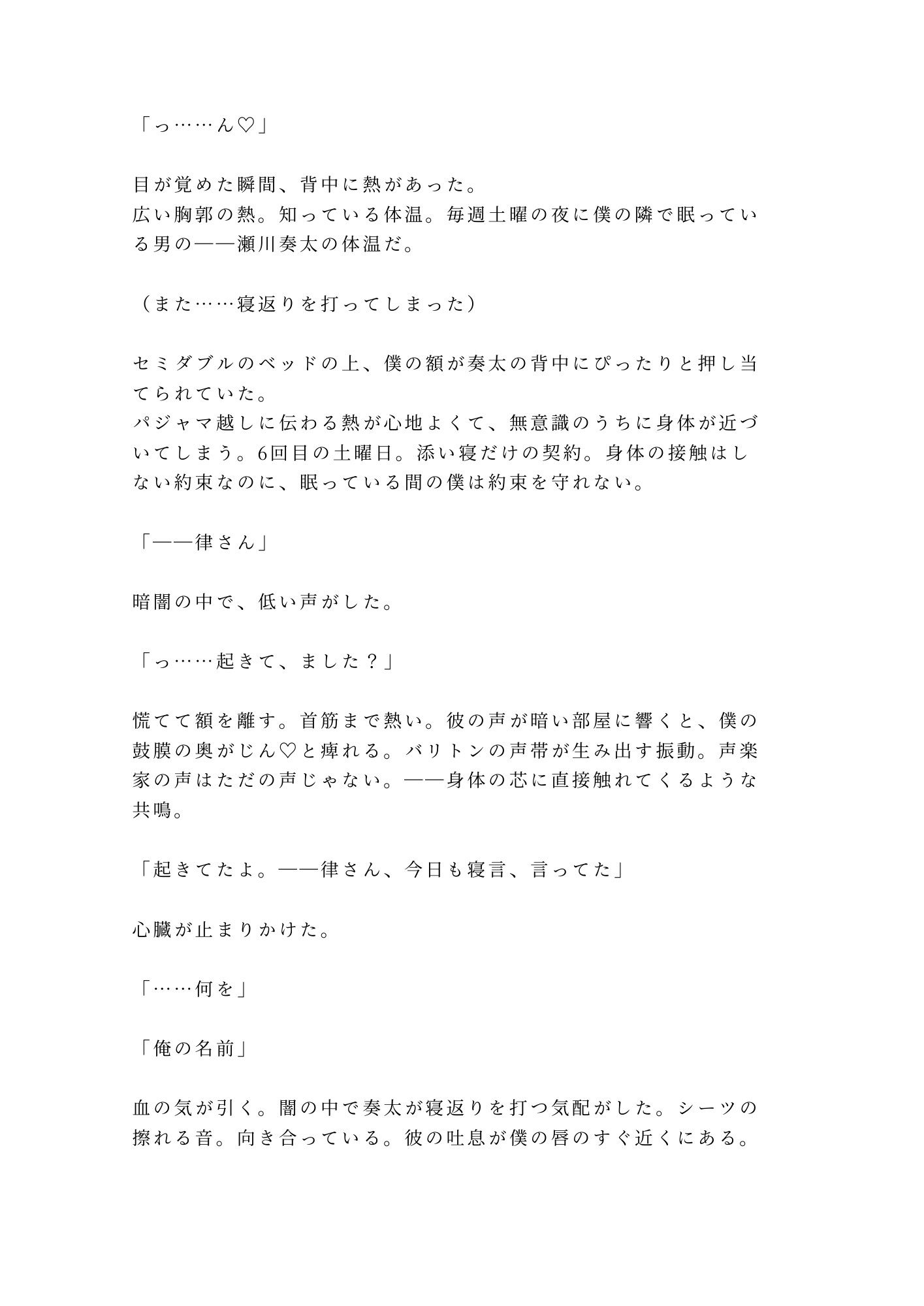 「っ……ん♡」

目が覚めた瞬間、背中に熱があった。
広い胸郭の熱。知っている体温。毎週土曜の夜に僕の隣で眠っている男の——瀬川奏太の体温だ。

（また……寝返りを打ってしまった）

セミダブルのベッドの上、僕の額が奏太の背中にぴったりと押し当てられていた。
パジャマ越しに伝わる熱が心地よくて、無意識のうちに身体が近づいてしまう。6回目の土曜日。添い寝だけの契約。身体の接触はしない約束なのに、眠っている間の僕は約束を守れない。

「——律さん」

暗闇の中で、低い声がした。

「っ……起きて、ました？」

慌てて額を離す。首筋まで熱い。彼の声が暗い部屋に響くと、僕の鼓膜の奥がじん♡と痺れる。バリトンの声帯が生み出す振動。声楽家の声はただの声じゃない。——身体の芯に直接触れてくるような共鳴。

「起きてたよ。——律さん、今日も寝言、言ってた」

心臓が止まりかけた。

「……何を」

「俺の名前」

血の気が引く。闇の中で奏太が寝返りを打つ気配がした。シーツの擦れる音。向き合っている。彼の吐息が僕の唇のすぐ近くにある。